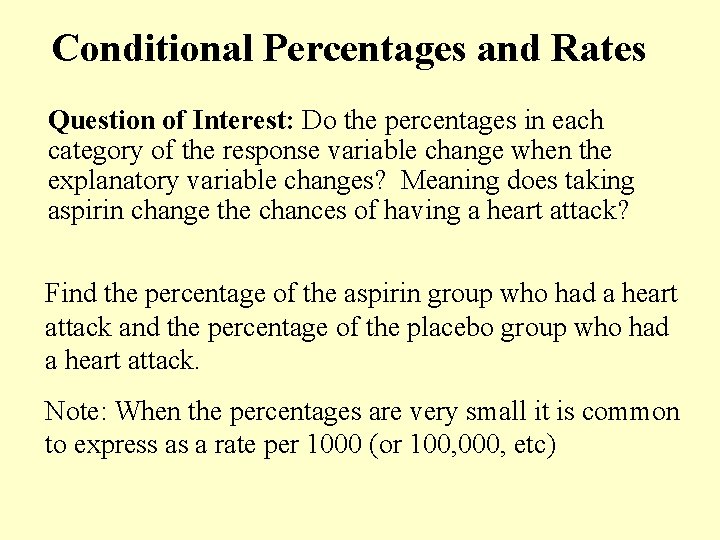 Conditional Percentages and Rates

Question of Interest: Do the percentages in each category of the response variable change when the explanatory variable changes? Meaning does taking aspirin change the chances of having a heart attack?

Find the percentage of the aspirin group who had a heart attack and the percentage of the placebo group who had a heart attack.

Note: When the percentages are very small it is common to express as a rate per 1000 (or 100,000, etc)